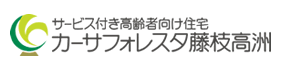 サービス付き高齢者向け住宅
カーサフォレスタ藤枝高洲